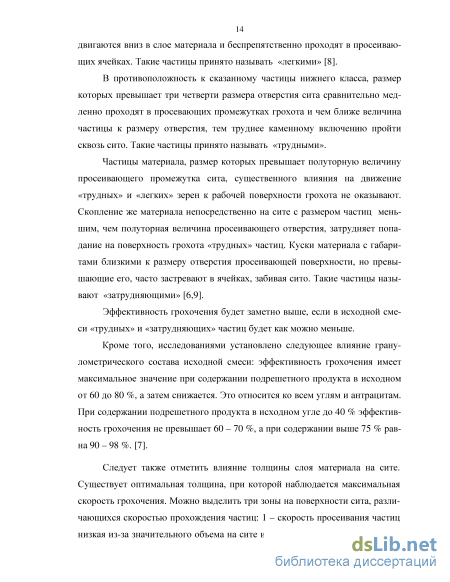 14

двигаются вниз в слое материала и беспрепятственно проходят в просеивающих ячейках. Такие частицы принято называть «легкими» [8].

В противоположность к сказанному частицы нижнего класса, размер которых превышает три четверти размера отверстия сита сравнительно медленно проходят в просевающих промежутках грохота и чем ближе величина частицы к размеру отверстия, тем труднее каменному включению пройти сквозь сито. Такие частицы принято называть «трудными».

Частицы материала, размер которых превышает полуторную величину просеивающего промежутка сита, существенного влияния на движение «трудных» и «легких» зерен к рабочей поверхности грохота не оказывают. Скопление же материала непосредственно на сите с размером частиц меньшим, чем полуторная величина просеивающего отверстия, затрудняет попадание на поверхность грохота «трудных» частиц. Куски материала с габаритами близкими к размеру отверстия просеивающей поверхности, но превышающие его, часто застревают в ячейках, забивая сито. Такие частицы называют «затрудняющими» [6,9].

Эффективность грохочения будет заметно выше, если в исходной смеси «трудных» и «затрудняющих» частиц будет как можно меньше.

Кроме того, исследованиями установлено следующее влияние гранулометрического состава исходной смеси: эффективность грохочения имеет максимальное значение при содержании подрешетного продукта в исходном от 60 до 80 %, а затем снижается. Это относится ко всем углям и антрацитам. При содержании подрешетного продукта в исходном угле до 40 % эффективность грохочения не превышает 60 – 70 %, а при содержании выше 75 % равна 90 – 98 %. [7].

Следует также отметить влияние толщины слоя материала на сите. Существует оптимальная толщина, при которой наблюдается максимальная скорость грохочения. Можно выделить три зоны на поверхности сита, различающихся скоростью прохождения частиц: 1 – скорость просеивания частиц низкая из-за значительного объема на сите и

dsLib.net
библиотека диссертаций